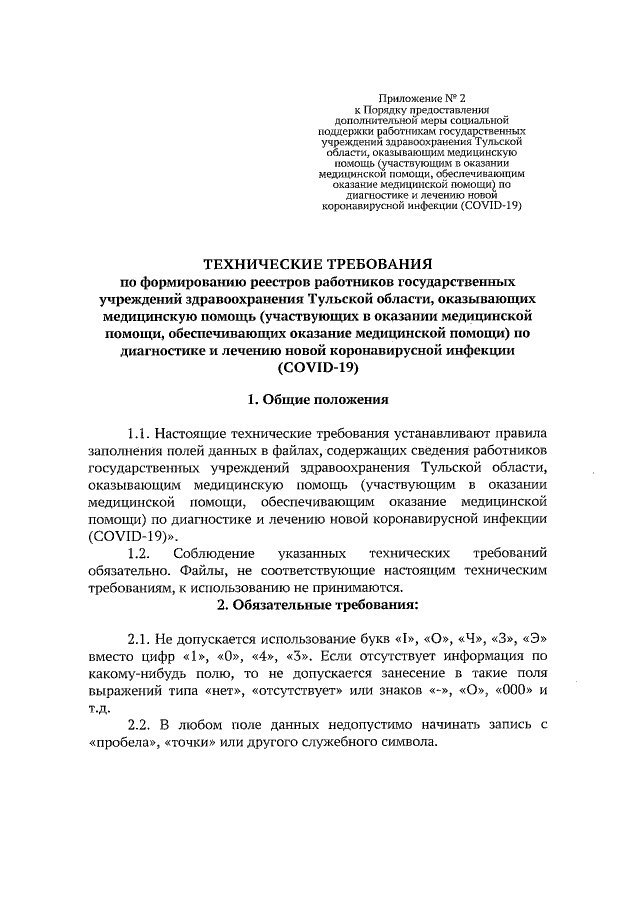 Приложение № 2
к Порядку предоставления дополнительной меры социальной поддержки работникам государственных учреждений здравоохранения Тульской области, оказывающим медицинскую помощь (участвующим в оказании медицинской помощи, обеспечивающим оказание медицинской помощи) по диагностике и лечению новой коронавирусной инфекции (COVID-19)

ТЕХНИЧЕСКИЕ ТРЕБОВАНИЯ
по формированию реестров работников государственных учреждений здравоохранения Тульской области, оказывающих медицинскую помощь (участвующих в оказании медицинской помощи, обеспечивающих оказание медицинской помощи) по диагностике и лечению новой коронавирусной инфекции (COVID-19)

1. Общие положения

1.1. Настоящие технические требования устанавливают правила заполнения полей данных в файлах, содержащих сведения работников государственных учреждений здравоохранения Тульской области, оказывающим медицинскую помощь (участвующим в оказании медицинской помощи, обеспечивающим оказание медицинской помощи) по диагностике и лечению новой коронавирусной инфекции (COVID-19)».

1.2. Соблюдение указанных технических требований обязательно. Файлы, не соответствующие настоящим техническим требованиям, к использованию не принимаются.

2. Обязательные требования:

2.1. Не допускается использование букв «I», «О», «Ч», «З», «Э» вместо цифр «1», «0», «4», «3». Если отсутствует информация по какому-нибудь полю, то не допускается занесение в такие поля выражений типа «нет», «отсутствует» или знаков «-», «О», «000» и т.д.

2.2. В любом поле данных недопустимо начинать запись с «пробела», «точки» или другого служебного символа.